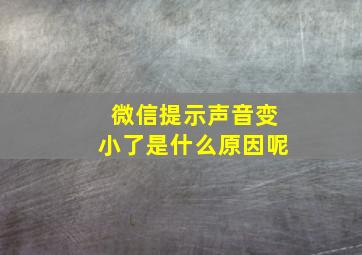 微信提示声音变小了是什么原因呢